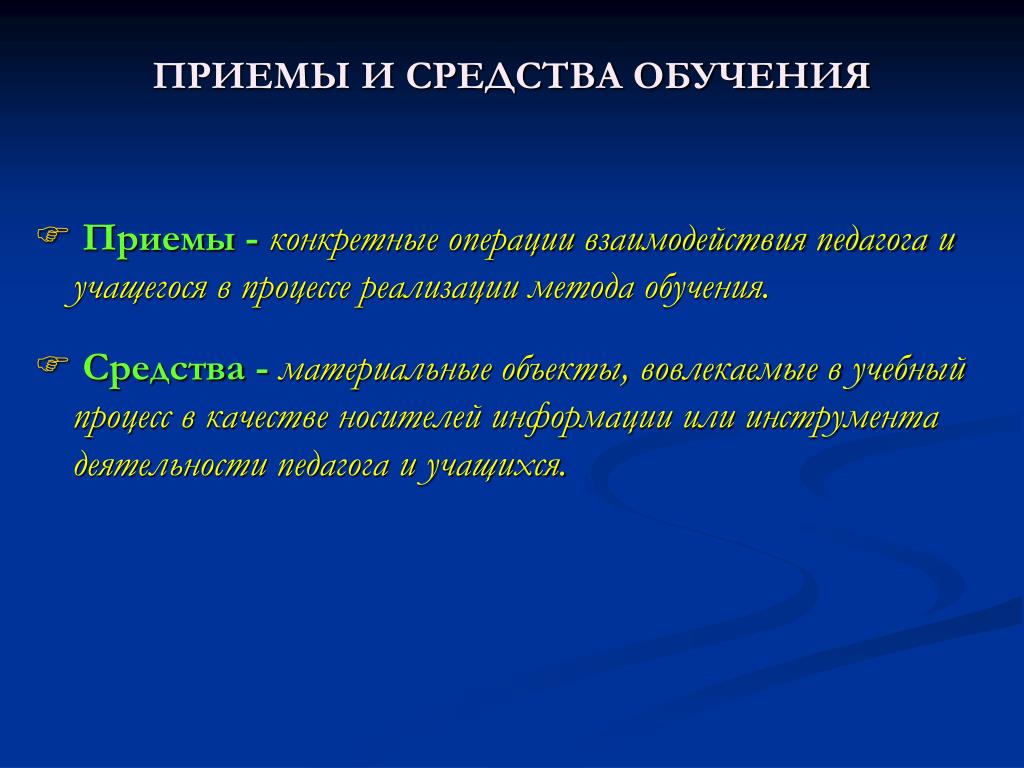 ПРИЕМЫ И СРЕДСТВА ОБУЧЕНИЯ

☞ Приемы - конкретные операции взаимодействия педагога и учащегося в процессе реализации метода обучения.

☞ Средства - материальные объекты, вовлекаемые в учебный процесс в качестве носителей информации или инструмента деятельности педагога и учащихся.